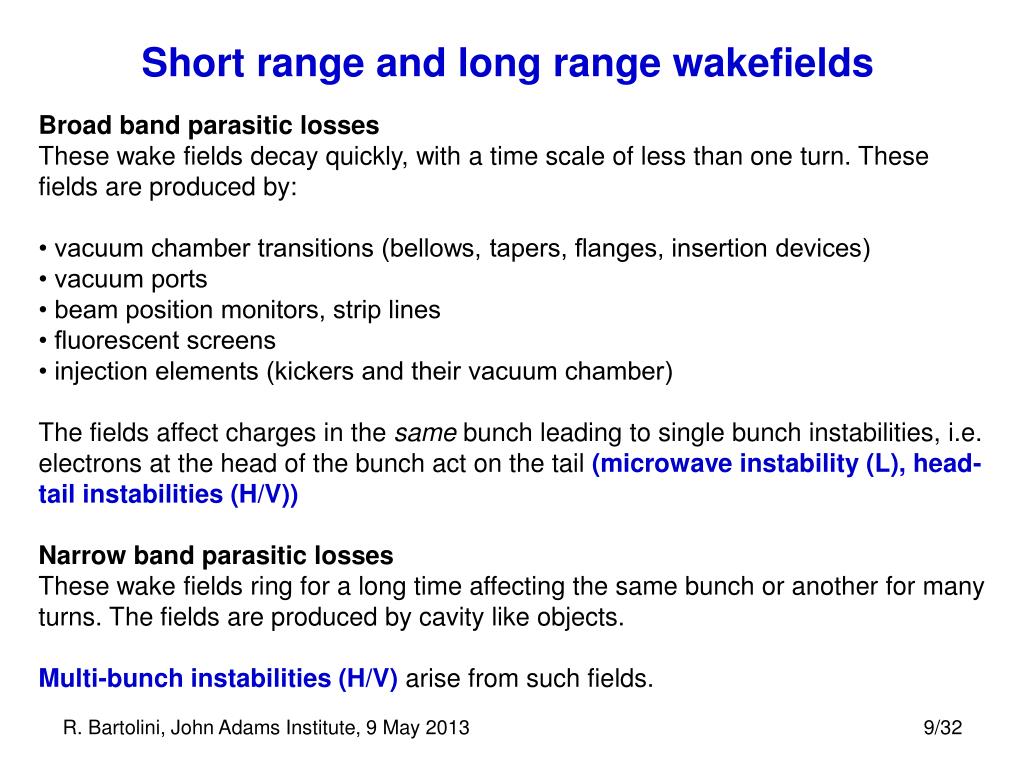 Short range and long range wakefields

Broad band parasitic losses
These wake fields decay quickly, with a time scale of less than one turn. These fields are produced by:

• vacuum chamber transitions (bellows, tapers, flanges, insertion devices)
• vacuum ports
• beam position monitors, strip lines
• fluorescent screens
• injection elements (kickers and their vacuum chamber)

The fields affect charges in the same bunch leading to single bunch instabilities, i.e. electrons at the head of the bunch act on the tail (microwave instability (L), head-tail instabilities (H/V))

Narrow band parasitic losses
These wake fields ring for a long time affecting the same bunch or another for many turns. The fields are produced by cavity like objects.

Multi-bunch instabilities (H/V) arise from such fields.

R. Bartolini, John Adams Institute, 9 May 2013

9/32